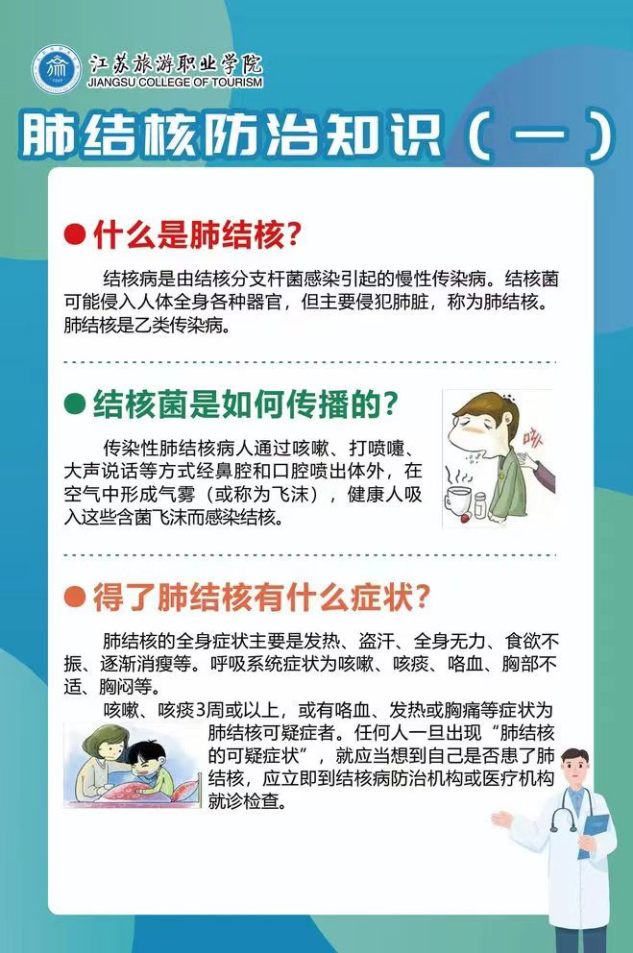 江苏旅游职业学院
JIANGSU COLLEGE OF TOURISM

肺结核防治知识（一）

• 什么是肺结核?

结核病是由结核分支杆菌感染引起的慢性传染病。结核菌可能侵入人体全身各种器官，但主要侵犯肺脏，称为肺结核。肺结核是乙类传染病。

• 结核菌是如何传播的?

传染性肺结核病人通过咳嗽、打喷嚏、大声说话等方式经鼻腔和口腔喷出体外，在空气中形成气雾（或称为飞沫），健康人吸入这些含菌飞沫而感染结核。

• 得了肺结核有什么症状?

肺结核的全身症状主要是发热、盗汗、全身无力、食欲不振、逐渐消瘦等。呼吸系统症状为咳嗽、咳痰、咯血、胸部不适、胸闷等。

咳嗽、咳痰3周或以上，或有咯血、发热或胸痛等症状为肺结核可疑症者。任何人一旦出现“肺结核的可疑症状”，就应当想到自己是否患了肺结核，应立即到结核病防治机构或医疗机构就诊检查。